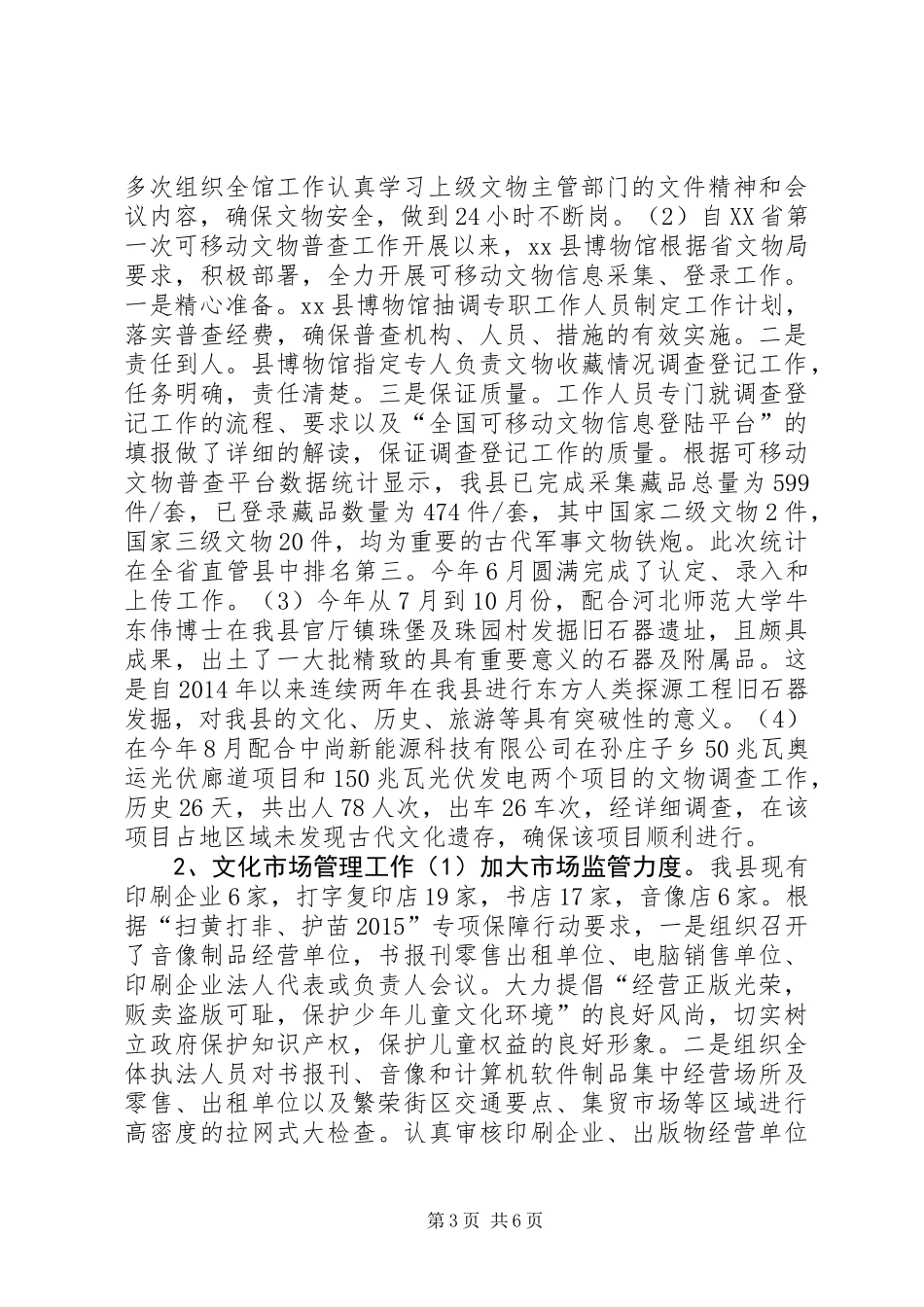 多次组织全馆工作认真学习上级文物主管部门的文件精神和会议内容，确保文物安全，做到24小时不断岗。（2）自XX省第一次可移动文物普查工作开展以来，xx县博物馆根据省文物局要求，积极部署，全力开展可移动文物信息采集、登录工作。一是精心准备。xx县博物馆抽调专职工作人员制定工作计划，落实普查经费，确保普查机构、人员、措施的有效实施。二是责任到人。县博物馆指定专人负责文物收藏情况调查登记工作，任务明确，责任清楚。三是保证质量。工作人员专门就调查登记工作的流程、要求以及“全国可移动文物信息登陆平台”的填报做了详细的解读，保证调查登记工作的质量。根据可移动文物普查平台数据统计显示，我县已完成采集藏品总量为599件/套，已登录藏品数量为474件/套，其中国家二级文物2件，国家三级文物20件，均为重要的古代军事文物铁炮。此次统计在全省直管县中排名第三。今年6月圆满完成了认定、录入和上传工作。（3）今年从7月到10月份，配合河北师范大学牛东伟博士在我县官厅镇珠堡及珠园村发掘旧石器遗址，且颇具成果，出土了一大批精致的具有重要意义的石器及附属品。这是自2014年以来连续两年在我县进行东方人类探源工程旧石器发掘，对我县的文化、历史、旅游等具有突破性的意义。（4）在今年8月配合中尚新能源科技有限公司在孙庄子乡50兆瓦奥运光伏廊道项目和150兆瓦光伏发电两个项目的文物调查工作，历史26天，共出人78人次，出车26车次，经详细调查，在该项目占地区域未发现古代文化遗存，确保该项目顺利进行。

2、文化市场管理工作（1）加大市场监管力度。我县现有印刷企业6家，打字复印店19家，书店17家，音像店6家。根据“扫黄打非、护苗2015”专项保障行动要求，一是组织召开了音像制品经营单位，书报刊零售出租单位、电脑销售单位、印刷企业法人代表或负责人会议。大力提倡“经营正版光荣，贩卖盗版可耻，保护少年儿童文化环境”的良好风尚，切实树立政府保护知识产权，保护儿童权益的良好形象。二是组织全体执法人员对书报刊、音像和计算机软件制品集中经营场所及零售、出租单位以及繁荣街区交通要点、集贸市场等区域进行高密度的拉网式大检查。认真审核印刷企业、出版物经营单位

第3页 共6页